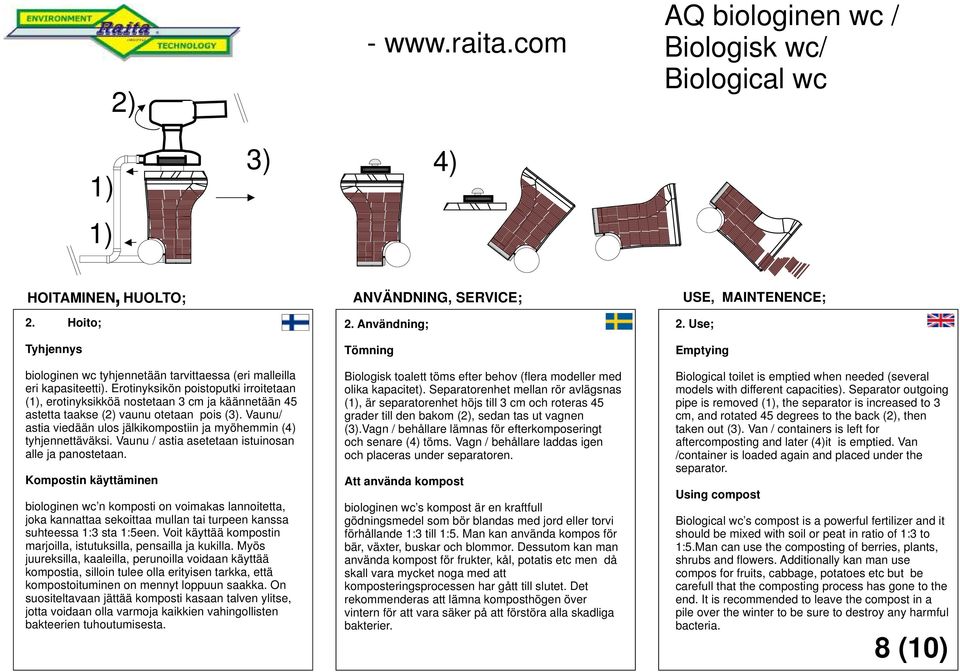 ENVIRONMENT Raita TECHNOLOGY

- www.raita.com

AQ biologinen wc / Biologisk wc/ Biological wc

2)

1)

1)

3)

4)

HOITAMINEN, HUOLTO;

2. Hoito;

Tyhjennys

biologinen wc tyhjennetään tarvittaessa (eri malleilla eri kapasiteetti). Erotinyksikön poistoputki irroitetaan (1), erotinyksikköä nostetaan 3 cm ja käännetään 45 astetta taakse (2) vaunu otetaan pois (3). Vaunu/ astia viedään ulos jälkikompostiin ja myöhemmin (4) tyhjennettäväksi. Vaunu / astia asetetaan istuinosan alle ja panostetaan.

Kompostin käyttäminen

biologinen wc'n komposti on voimakas lannoitetta, joka kannattaa sekoittaa mullan tai turpeen kanssa suhteessa 1:3 sta 1:5een. Voit käyttää kompostin marjoilla, istutuksilla, pensailla ja kukilla. Myös juureksilla, kaaleilla, perunoilla voidaan käyttää kompostia, silloin tulee olla erityisen tarkka, että kompostoituminen on mennyt loppuun saakka. On suositeltavaan jättää komposti kasaan talven ylitse, jotta voidaan olla varmoja kaikkien vahingollisten bakteerien tuhoutumisesta.

ANVÄNDNING, SERVICE;

2. Användning;

Tömning

Biologisk toalett töms efter behov (flera modeller med olika kapacitet). Separatorenhet mellan rör avlägsnas (1), är separatorenhet höjs till 3 cm och roteras 45 grader till den bakom (2), sedan tas ut vagnen (3).Vagn / behållare lämnas för efterkomposeringt och senare (4) töms. Vagn / behållare laddas igen och placeras under separatoren.

Att använda kompost

biologinen wc's kompost är en kraftfull gödningsmedel som bör blandas med jord eller torvi förhållande 1:3 till 1:5. Man kan använda kompos för bär, växter, buskar och blommor. Dessutom kan man använda kompost för frukter, kål, potatis etc men då skall vara mycket noga med att komposteringsprocessen har gått till slutet. Det rekommenderas att lämna komposthögen över vintern för att vara säker på att förstöra alla skadliga bakterier.

USE, MAINTENENCE;

2. Use;

Emptying

Biological toilet is emptied when needed (several models with different capacities). Separator outgoing pipe is removed (1), the separator is increased to 3 cm, and rotated 45 degrees to the back (2), then taken out (3). Van / containers is left for aftercomposting and later (4)it is emptied. Van /container is loaded again and placed under the separator.

Using compost

Biological wc's compost is a powerful fertilizer and it should be mixed with soil or peat in ratio of 1:3 to 1:5.Man can use the composting of berries, plants, shrubs and flowers. Additionally kan man use compos for fruits, cabbage, potatoes etc but be carefull that the composting process has gone to the end. It is recommended to leave the compost in a pile over the winter to be sure to destroy any harmful bacteria.

8 (10)